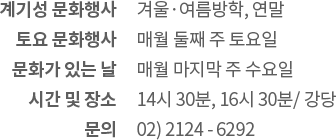 | | |
|---|---|
| 계기성 문화행사 | 겨울·여름방학, 연말 |
| 토요 문화행사 | 매월 둘째 주 토요일 |
| 문화가 있는 날 | 매월 마지막 주 수요일 |
| 시간 및 장소 | 14시 30분, 16시 30분/ 강당 |
| 문의 | 02) 2124 - 6292 |